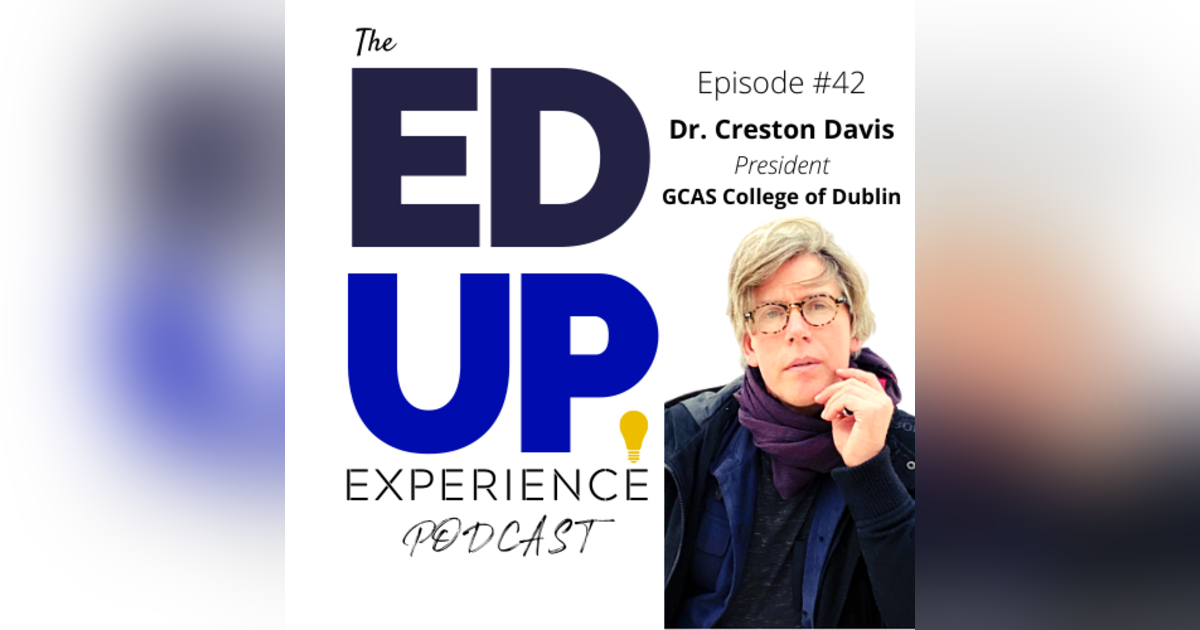 The
ED
UP
EXPERIENCE
PODCAST

Episode #42
Dr. Creston Davis
President
GCAS College of Dublin